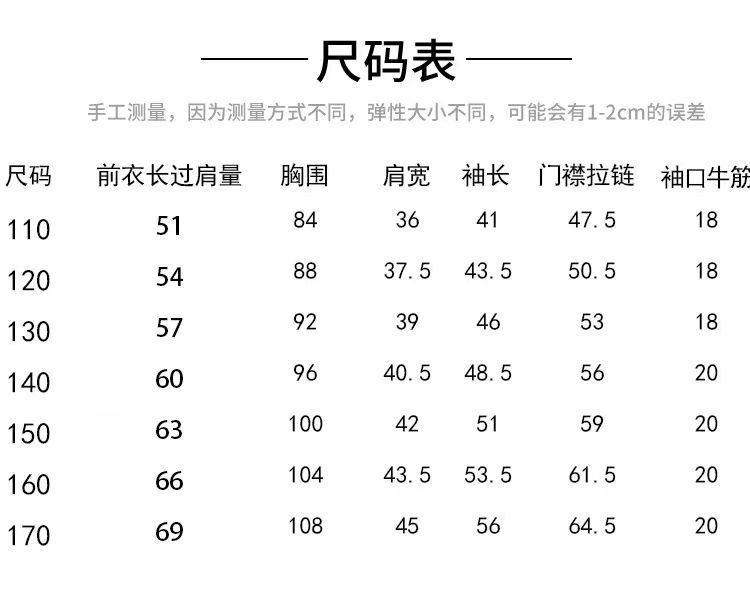 尺码表

手工测量，因为测量方式不同，弹性大小不同，可能会有1-2cm的误差

| 尺码 | 前衣长过肩量 | 胸围 | 肩宽 | 袖长 | 门襟拉链 | 袖口牛筋 |
|---|---|---|---|---|---|---|
| 110 | 51 | 84 | 36 | 41 | 47.5 | 18 |
| 120 | 54 | 88 | 37.5 | 43.5 | 50.5 | 18 |
| 130 | 57 | 92 | 39 | 46 | 53 | 18 |
| 140 | 60 | 96 | 40.5 | 48.5 | 56 | 20 |
| 150 | 63 | 100 | 42 | 51 | 59 | 20 |
| 160 | 66 | 104 | 43.5 | 53.5 | 61.5 | 20 |
| 170 | 69 | 108 | 45 | 56 | 64.5 | 20 |